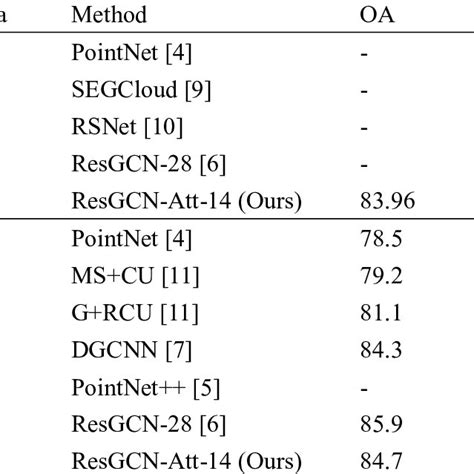 | a | Method | OA |
|---|---|---|
| | PointNet [4] | - |
| | SEGCloud [9] | - |
| | RSNet [10] | - |
| | ResGCN-28 [6] | - |
| | ResGCN-Att-14 (Ours) | 83.96 |
| | PointNet [4] | 78.5 |
| | MS+CU [11] | 79.2 |
| | G+RCU [11] | 81.1 |
| | DGCNN [7] | 84.3 |
| | PointNet++ [5] | - |
| | ResGCN-28 [6] | 85.9 |
| | ResGCN-Att-14 (Ours) | 84.7 |